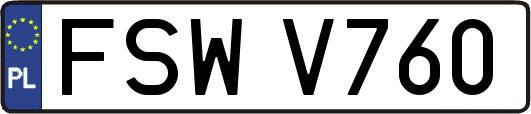 PL
FSW V760